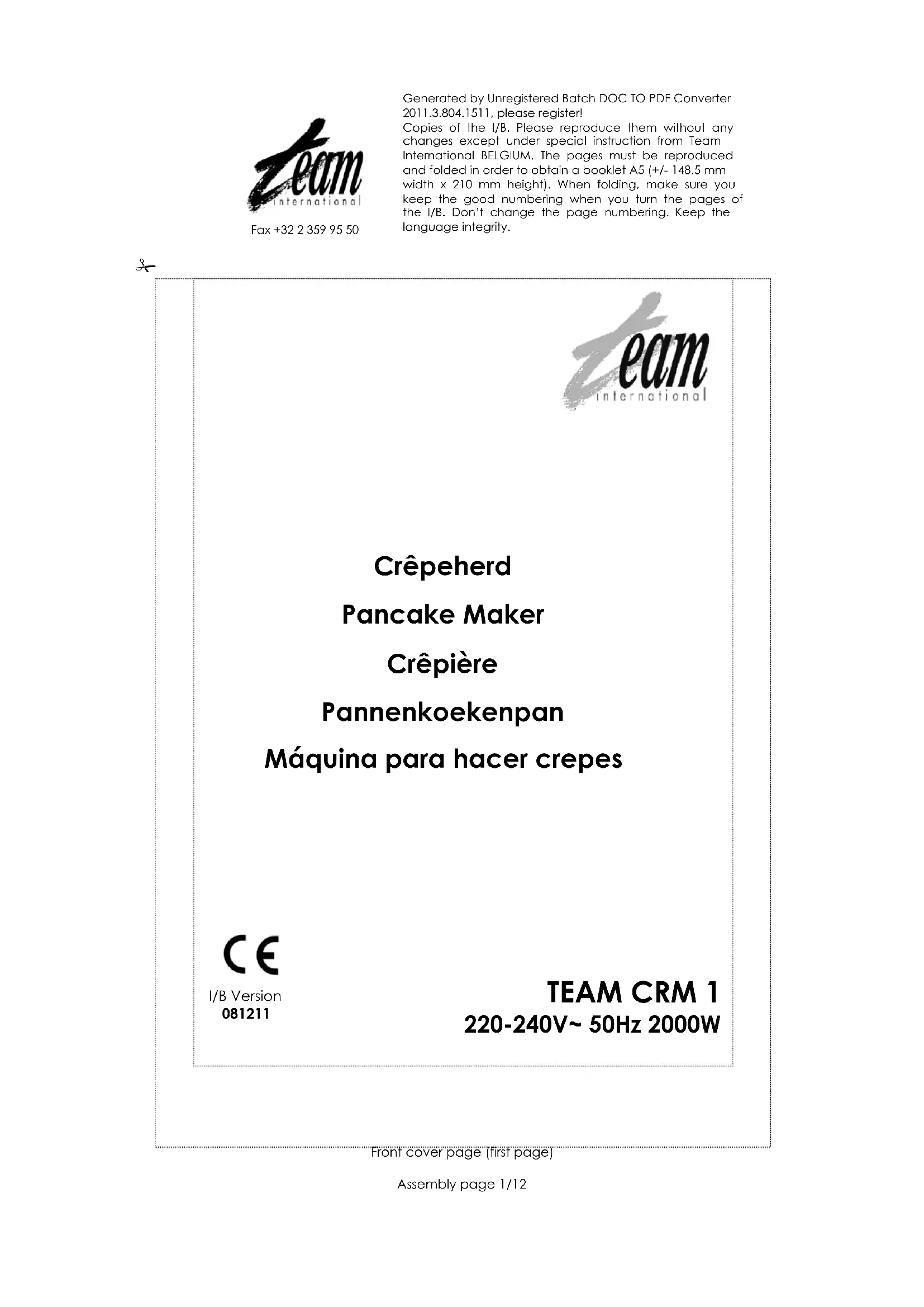 team international

Fax +32 2 359 95 50

Generated by Unregistered Batch DOC TO PDF Converter 2011.3.804.1511, please register!
Copies of the I/B. Please reproduce them without any changes except under special instruction from Team International BELGIUM. The pages must be reproduced and folded in order to obtain a booklet A5 (+/- 148.5 mm width x 210 mm height). When folding, make sure you keep the good numbering when you turn the pages of the I/B. Don't change the page numbering. Keep the language integrity.

team international

Crêpeherd

Pancake Maker

Crêpière

Pannenkoekenpan

Máquina para hacer crepes

CE

I/B Version
081211

TEAM CRM 1
220-240V~ 50Hz 2000W

Front cover page (first page)

Assembly page 1/12